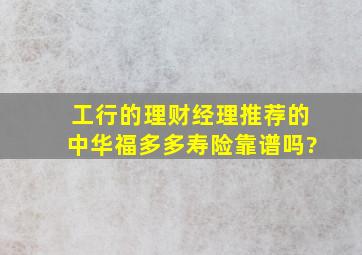 工行的理财经理推荐的中华福多多寿险靠谱吗?